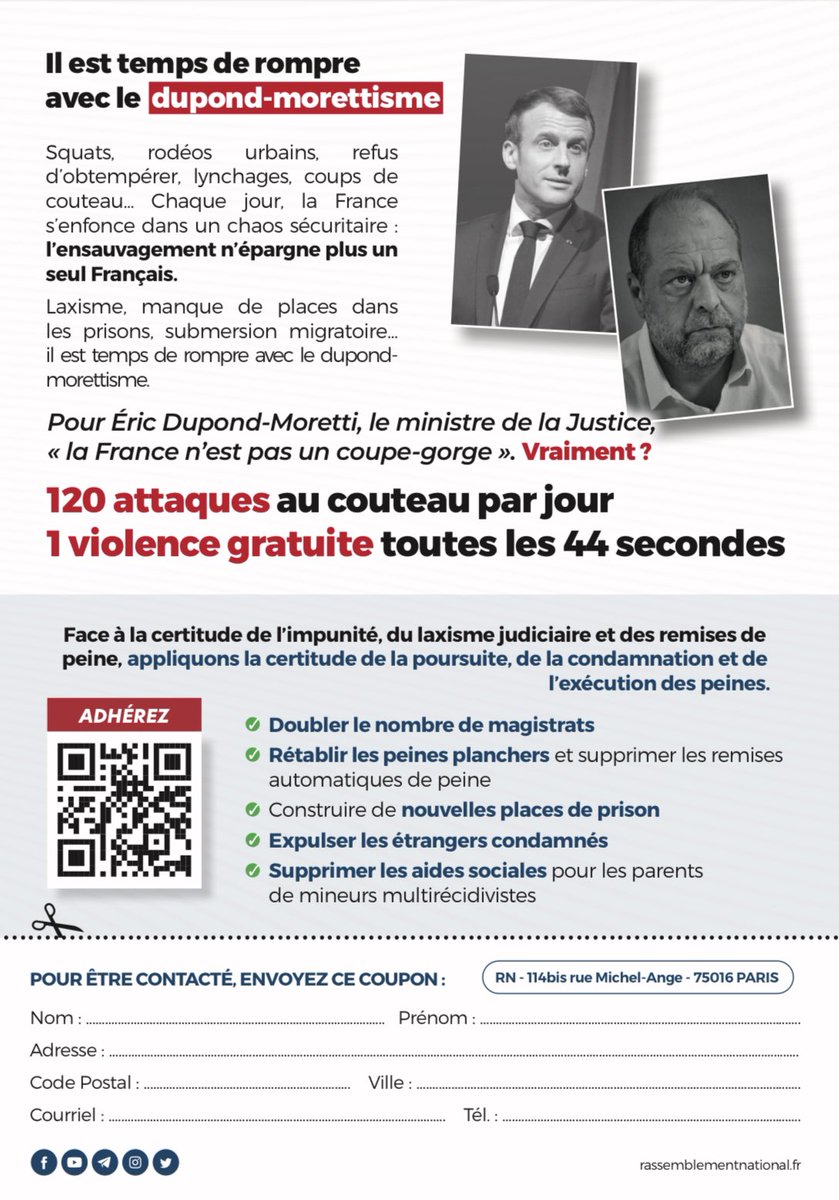 Il est temps de rompre avec le dupond-morettisme

Squats, rodéos urbains, refus d'obtempérer, lynchages, coups de couteau... Chaque jour, la France s'enfonce dans un chaos sécuritaire : l'ensauvagement n'épargne plus un seul Français.

Laxisme, manque de places dans les prisons, submersion migratoire... il est temps de rompre avec le dupond-morettisme.

Pour Éric Dupond-Moretti, le ministre de la Justice, « la France n'est pas un coupe-gorge ». Vraiment ?

120 attaques au couteau par jour
1 violence gratuite toutes les 44 secondes

Face à la certitude de l'impunité, du laxisme judiciaire et des remises de peine, appliquons la certitude de la poursuite, de la condamnation et de l'exécution des peines.

ADHÉREZ

Doubler le nombre de magistrats
Rétablir les peines planchers et supprimer les remises automatiques de peine
Construire de nouvelles places de prison
Expulser les étrangers condamnés
Supprimer les aides sociales pour les parents de mineurs multirécidivistes

POUR ÊTRE CONTACTÉ, ENVOYEZ CE COUPON :
RN - 114bis rue Michel-Ange - 75016 PARIS

Nom : Prénom :
Adresse :
Code Postal : Ville :
Courriel : Tél. :

rassemblementnational.fr